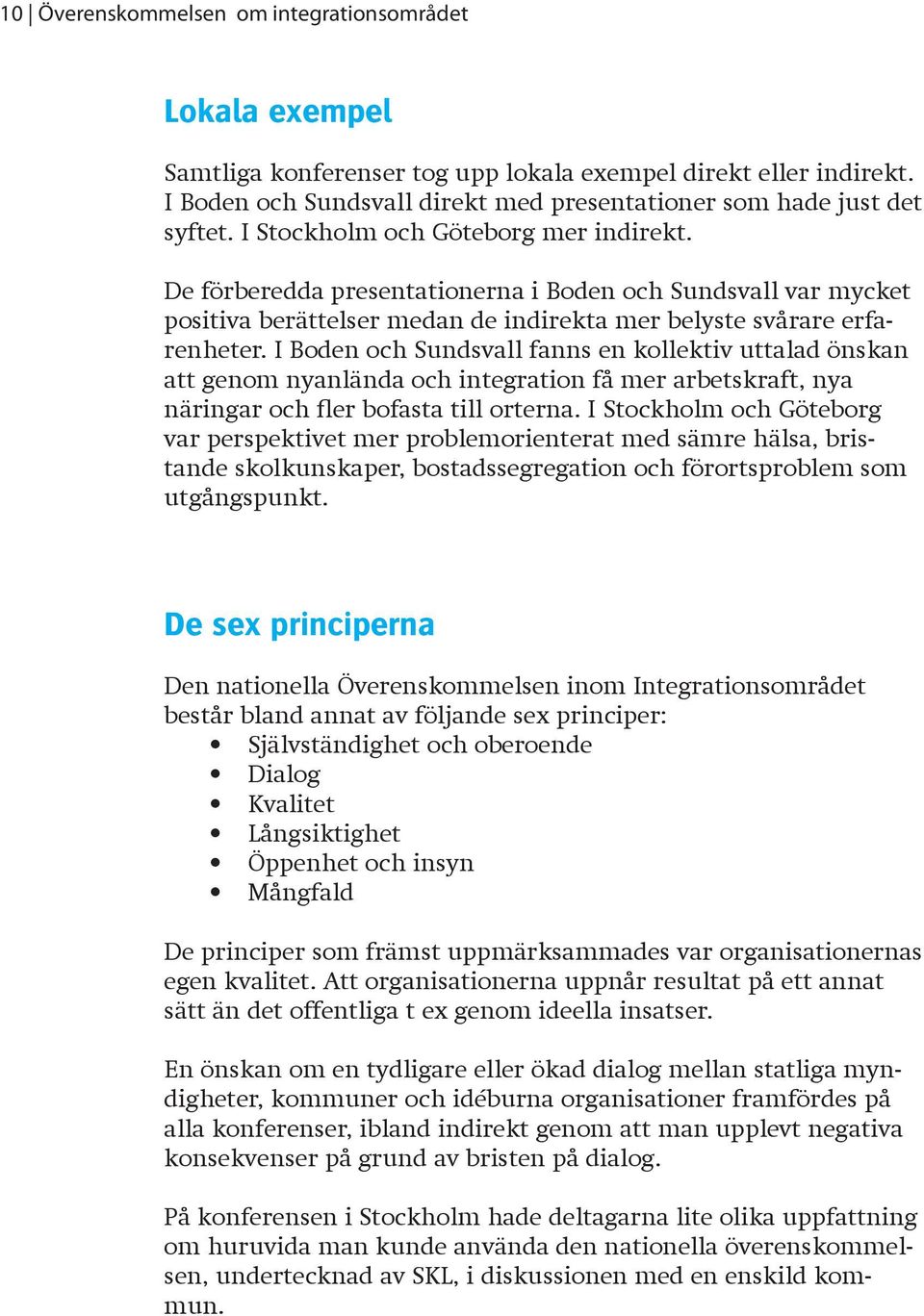 10 | Överenskommelsen om integrationsområdet

Lokala exempel

Samtliga konferenser tog upp lokala exempel direkt eller indirekt. I Boden och Sundsvall direkt med presentationer som hade just det syftet. I Stockholm och Göteborg mer indirekt.

De förberedda presentationerna i Boden och Sundsvall var mycket positiva berättelser medan de indirekta mer belyste svårare erfarenheter. I Boden och Sundsvall fanns en kollektiv uttalad önskan att genom nyanlända och integration få mer arbetskraft, nya näringar och fler bofasta till orterna. I Stockholm och Göteborg var perspektivet mer problemorienterat med sämre hälsa, bristande skolkunskaper, bostadssegregation och förortsproblem som utgångspunkt.

De sex principerna

Den nationella Överenskommelsen inom Integrationsområdet består bland annat av följande sex principer:
• Självständighet och oberoende
• Dialog
• Kvalitet
• Långsiktighet
• Öppenhet och insyn
• Mångfald

De principer som främst uppmärksammades var organisationernas egen kvalitet. Att organisationerna uppnår resultat på ett annat sätt än det offentliga t ex genom ideella insatser.

En önskan om en tydligare eller ökad dialog mellan statliga myndigheter, kommuner och idéburna organisationer framfördes på alla konferenser, ibland indirekt genom att man upplevt negativa konsekvenser på grund av bristen på dialog.

På konferensen i Stockholm hade deltagarna lite olika uppfattning om huruvida man kunde använda den nationella överenskommelsen, undertecknad av SKL, i diskussionen med en enskild kommun.